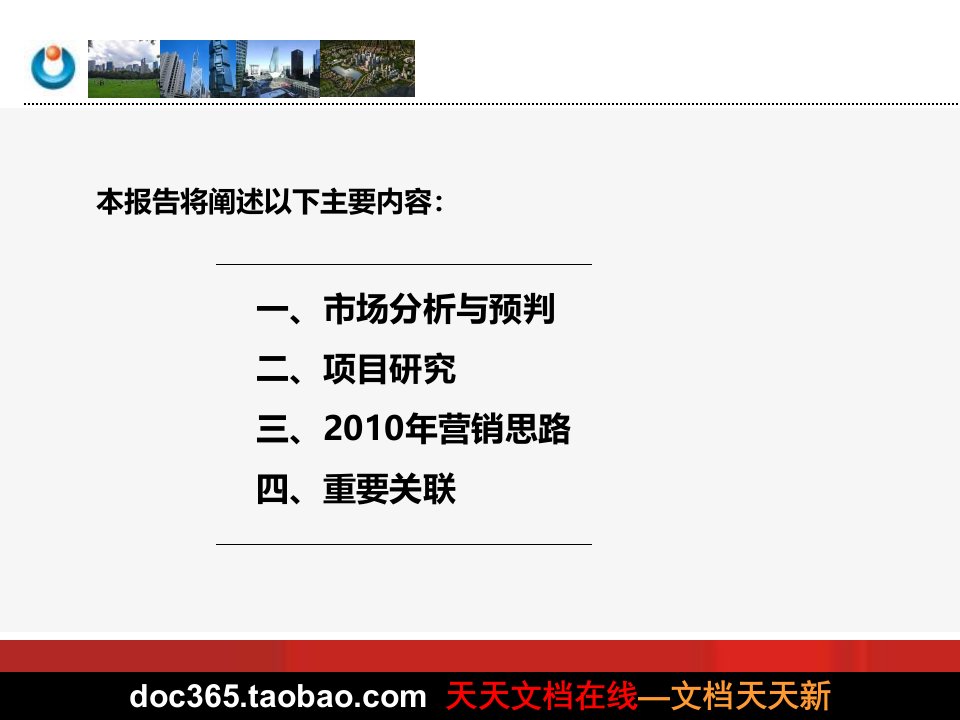 本报告将阐述以下主要内容：

一、市场分析与预判
二、项目研究
三、2010年营销思路
四、重要关联

doc365.taobao.com 天天文档在线—文档天天新